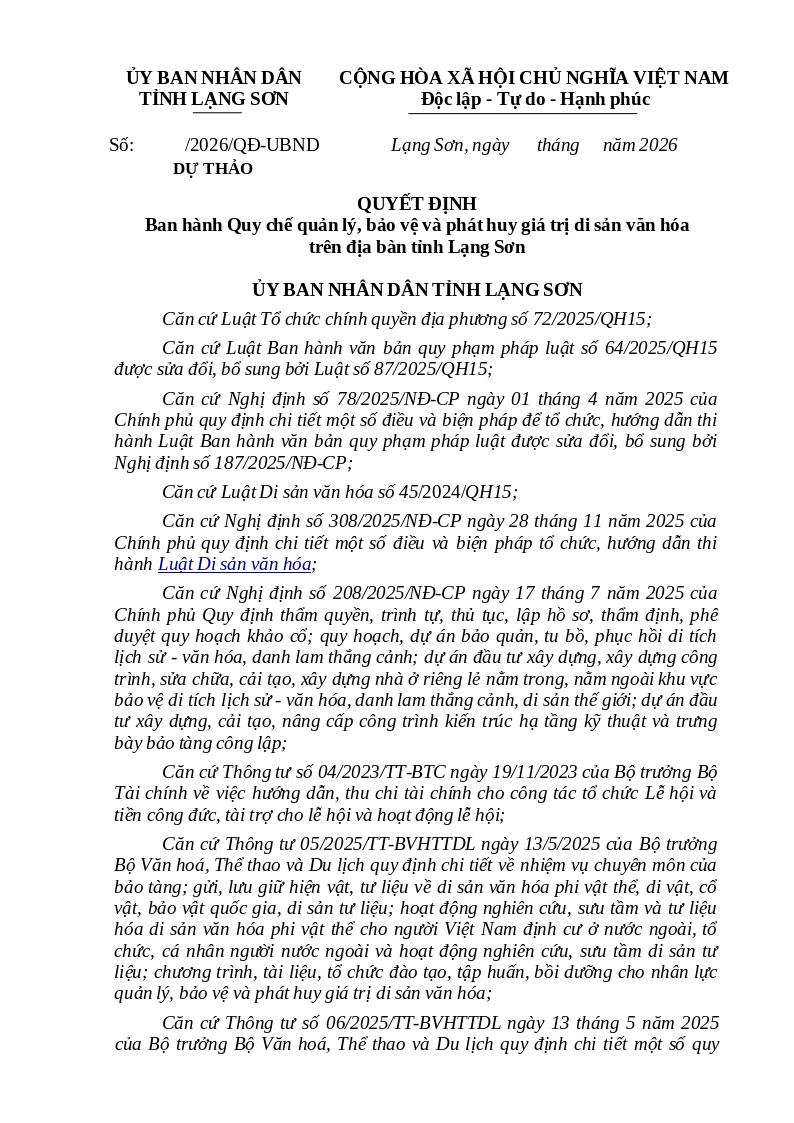 ỦY BAN NHÂN DÂN
TỈNH LẠNG SƠN

CỘNG HÒA XÃ HỘI CHỦ NGHĨA VIỆT NAM
Độc lập - Tự do - Hạnh phúc

Số: /2026/QĐ-UBND
DỰ THẢO

Lạng Sơn, ngày tháng năm 2026

QUYẾT ĐỊNH
Ban hành Quy chế quản lý, bảo vệ và phát huy giá trị di sản văn hóa trên địa bàn tỉnh Lạng Sơn

ỦY BAN NHÂN DÂN TỈNH LẠNG SƠN

Căn cứ Luật Tổ chức chính quyền địa phương số 72/2025/QH15;

Căn cứ Luật Ban hành văn bản quy phạm pháp luật số 64/2025/QH15 được sửa đổi, bổ sung bởi Luật số 87/2025/QH15;

Căn cứ Nghị định số 78/2025/NĐ-CP ngày 01 tháng 4 năm 2025 của Chính phủ quy định chi tiết một số điều và biện pháp để tổ chức, hướng dẫn thi hành Luật Ban hành văn bản quy phạm pháp luật được sửa đổi, bổ sung bởi Nghị định số 187/2025/NĐ-CP;

Căn cứ Luật Di sản văn hóa số 45/2024/QH15;

Căn cứ Nghị định số 308/2025/NĐ-CP ngày 28 tháng 11 năm 2025 của Chính phủ quy định chi tiết một số điều và biện pháp tổ chức, hướng dẫn thi hành Luật Di sản văn hóa;

Căn cứ Nghị định số 208/2025/NĐ-CP ngày 17 tháng 7 năm 2025 của Chính phủ Quy định thẩm quyền, trình tự, thủ tục, lập hồ sơ, thẩm định, phê duyệt quy hoạch khảo cổ; quy hoạch, dự án bảo quản, tu bổ, phục hồi di tích lịch sử - văn hóa, danh lam thắng cảnh; dự án đầu tư xây dựng, xây dựng công trình, sửa chữa, cải tạo, xây dựng nhà ở riêng lẻ nằm trong, nằm ngoài khu vực bảo vệ di tích lịch sử - văn hóa, danh lam thắng cảnh, di sản thế giới; dự án đầu tư xây dựng, cải tạo, nâng cấp công trình kiến trúc hạ tầng kỹ thuật và trưng bày bảo tàng công lập;

Căn cứ Thông tư số 04/2023/TT-BTC ngày 19/11/2023 của Bộ trưởng Bộ Tài chính về việc hướng dẫn, thu chi tài chính cho công tác tổ chức Lễ hội và tiền công đức, tài trợ cho lễ hội và hoạt động lễ hội;

Căn cứ Thông tư 05/2025/TT-BVHTTDL ngày 13/5/2025 của Bộ trưởng Bộ Văn hoá, Thể thao và Du lịch quy định chi tiết về nhiệm vụ chuyên môn của bảo tàng; gửi, lưu giữ hiện vật, tư liệu về di sản văn hóa phi vật thể, di vật, cổ vật, bảo vật quốc gia, di sản tư liệu; hoạt động nghiên cứu, sưu tầm và tư liệu hóa di sản văn hóa phi vật thể cho người Việt Nam định cư ở nước ngoài, tổ chức, cá nhân người nước ngoài và hoạt động nghiên cứu, sưu tầm di sản tư liệu; chương trình, tài liệu, tổ chức đào tạo, tập huấn, bồi dưỡng cho nhân lực quản lý, bảo vệ và phát huy giá trị di sản văn hóa;

Căn cứ Thông tư số 06/2025/TT-BVHTTDL ngày 13 tháng 5 năm 2025 của Bộ trưởng Bộ Văn hoá, Thể thao và Du lịch quy định chi tiết một số quy